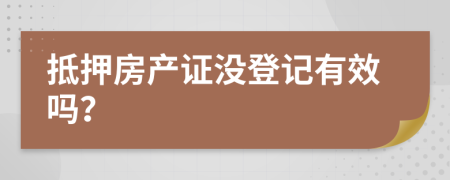 抵押房产证没登记有效吗?